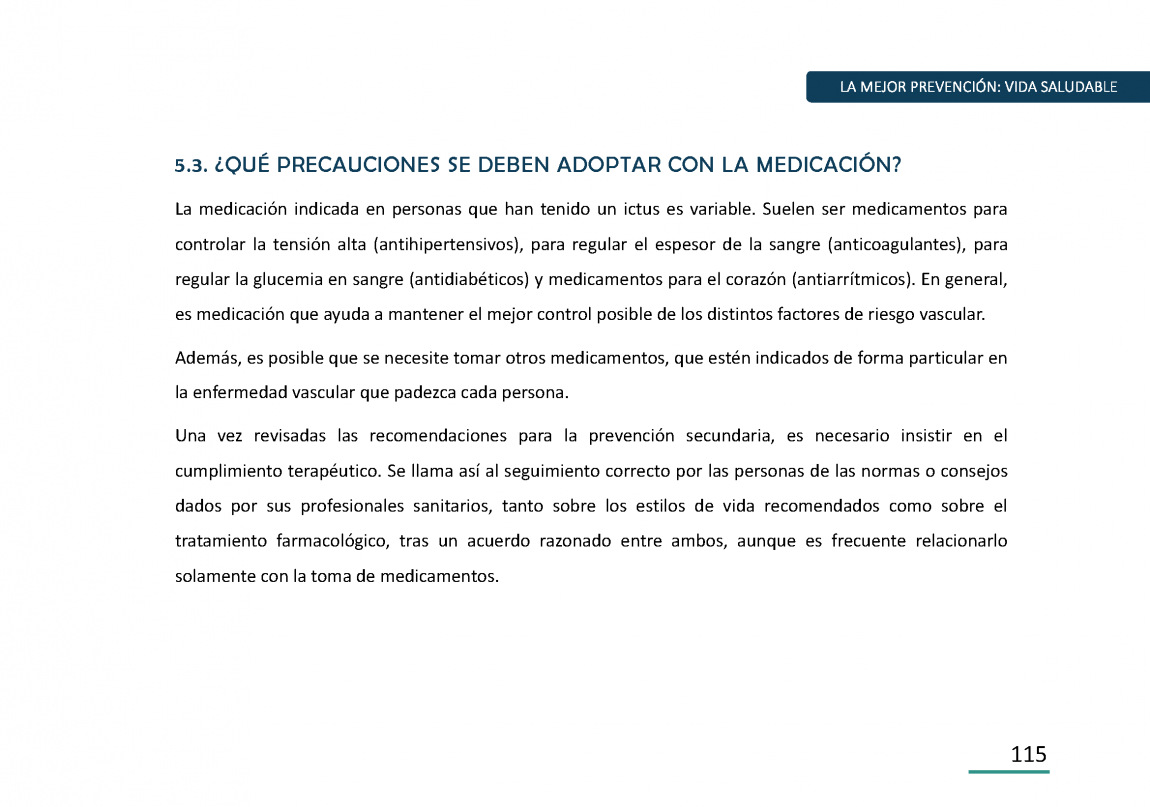 LA MEJOR PREVENCIÓN: VIDA SALUDABLE

5.3. ¿QUÉ PRECAUCIONES SE DEBEN ADOPTAR CON LA MEDICACIÓN?

La medicación indicada en personas que han tenido un ictus es variable. Suelen ser medicamentos para controlar la tensión alta (antihipertensivos), para regular el espesor de la sangre (anticoagulantes), para regular la glucemia en sangre (antidiabéticos) y medicamentos para el corazón (antiarrítmicos). En general, es medicación que ayuda a mantener el mejor control posible de los distintos factores de riesgo vascular.

Además, es posible que se necesite tomar otros medicamentos, que estén indicados de forma particular en la enfermedad vascular que padezca cada persona.

Una vez revisadas las recomendaciones para la prevención secundaria, es necesario insistir en el cumplimiento terapéutico. Se llama así al seguimiento correcto por las personas de las normas o consejos dados por sus profesionales sanitarios, tanto sobre los estilos de vida recomendados como sobre el tratamiento farmacológico, tras un acuerdo razonado entre ambos, aunque es frecuente relacionarlo solamente con la toma de medicamentos.

115